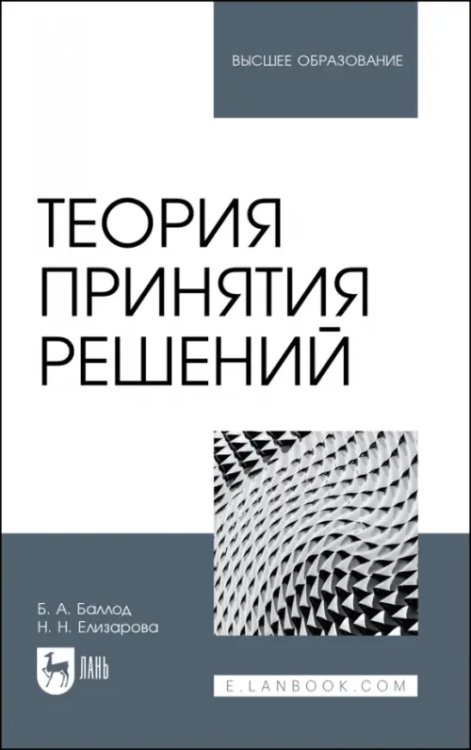 ВЫСШЕЕ ОБРАЗОВАНИЕ

ТЕОРИЯ ПРИНЯТИЯ РЕШЕНИЙ

Б. А. Баллод
Н. Н. Елизарова

ЛАНЬ

E.LANBOOK.COM